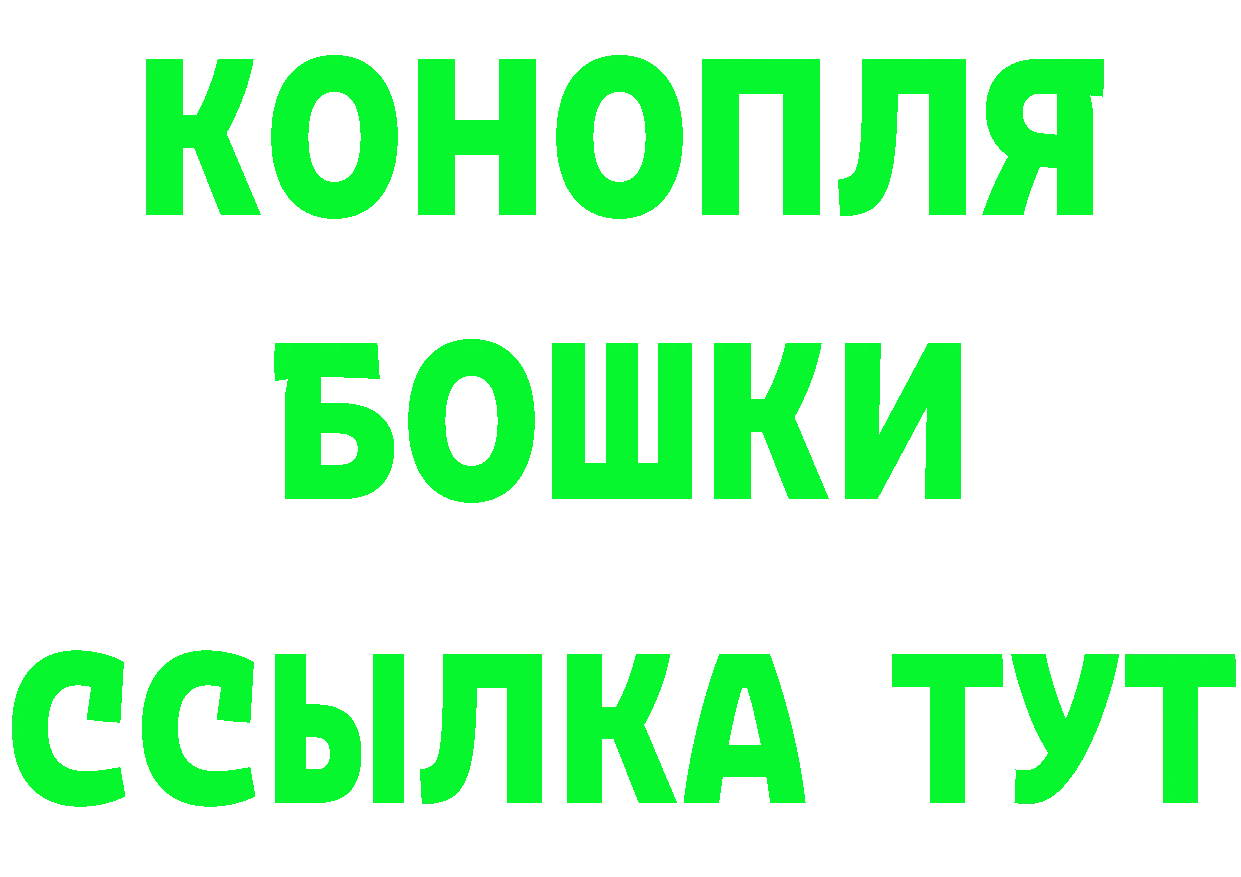 КОНОПЛЯ
БОШКИ
ССЫЛКА ТУТ